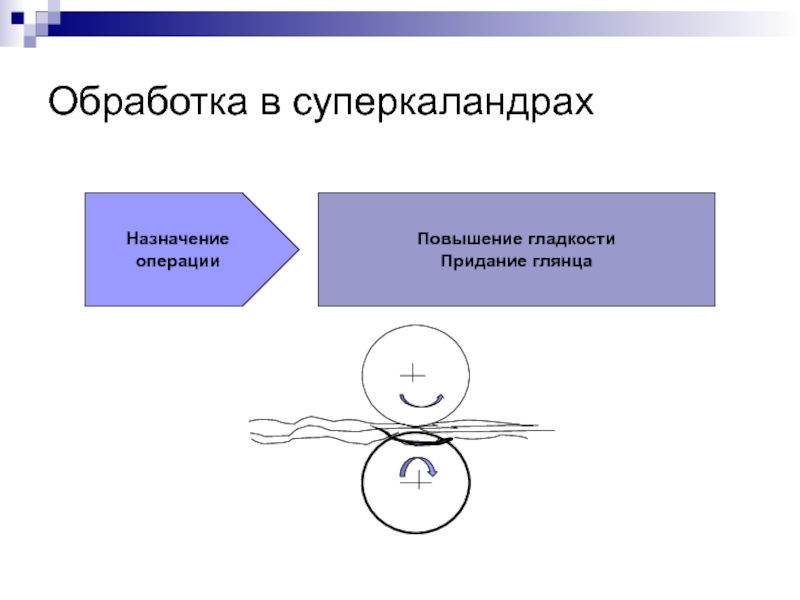 Обработка в суперкаландрах

Назначение операции

Повышение гладкости
Придание глянца